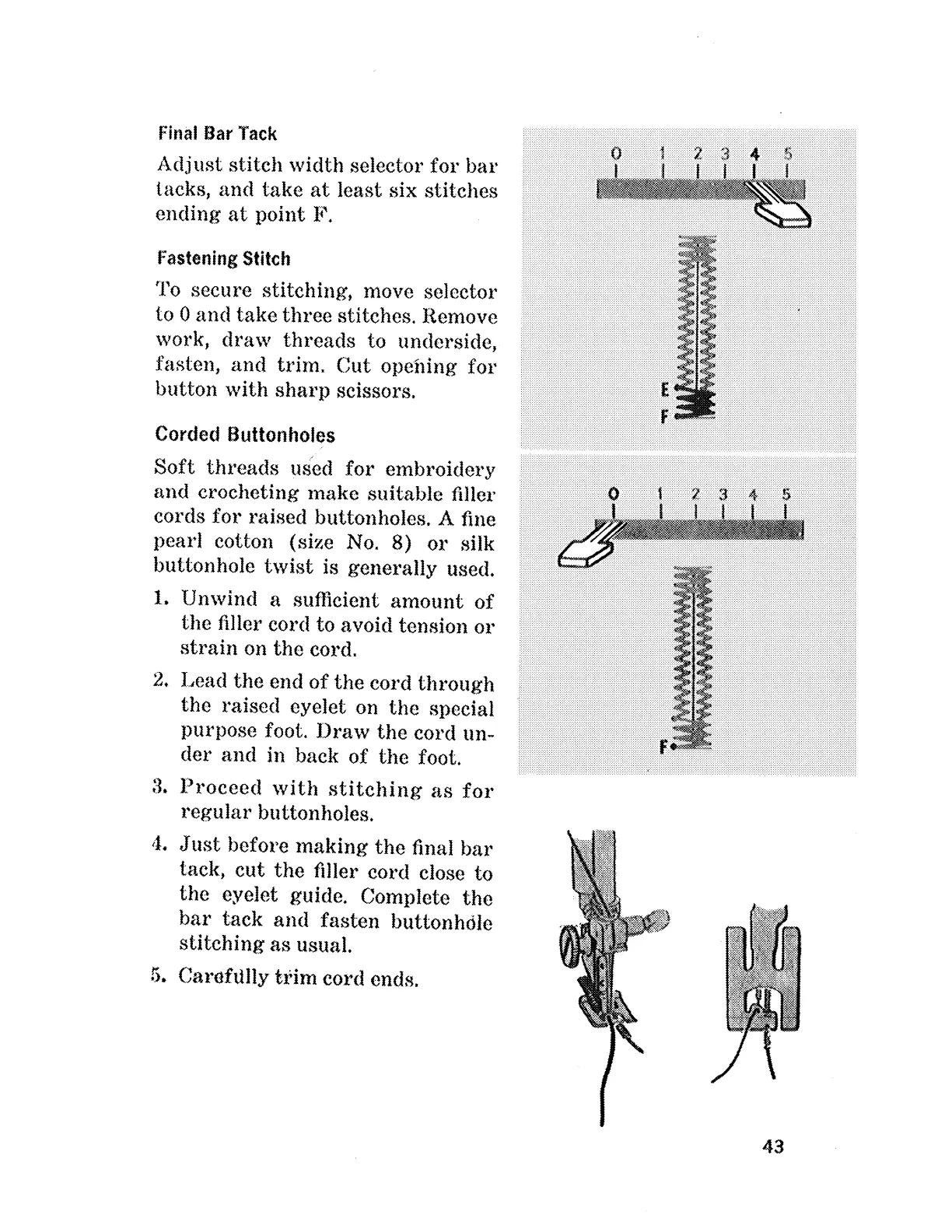 Final Bar Tack

Adjust stitch width selector for bar tacks, and take at least six stitches ending at point F.

Fastening Stitch

To secure stitching, move selector to 0 and take three stitches. Remove work, draw threads to underside, fasten, and trim. Cut opening for button with sharp scissors.

Corded Buttonholes

Soft threads used for embroidery and crocheting make suitable filler cords for raised buttonholes. A fine pearl cotton (size No. 8) or silk buttonhole twist is generally used.

1. Unwind a sufficient amount of the filler cord to avoid tension or strain on the cord.

2. Lead the end of the cord through the raised eyelet on the special purpose foot. Draw the cord under and in back of the foot.

3. Proceed with stitching as for regular buttonholes.

4. Just before making the final bar tack, cut the filler cord close to the eyelet guide. Complete the bar tack and fasten buttonhole stitching as usual.

5. Carefully trim cord ends.

0 1 2 3 4 5

E

F

0 1 2 3 4 5

F

43